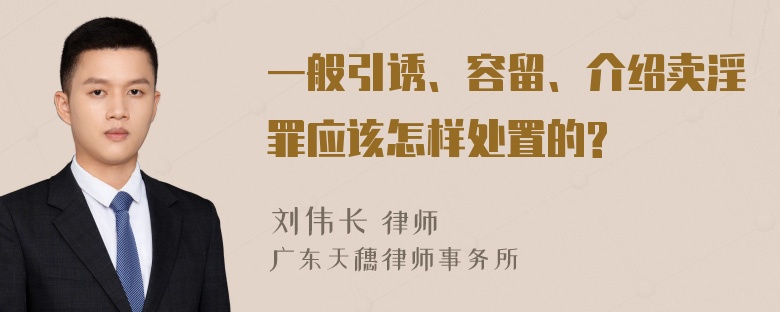 一般引诱、容留、介绍卖淫罪应该怎样处置的?

刘伟长 律师
广东天穗律师事务所